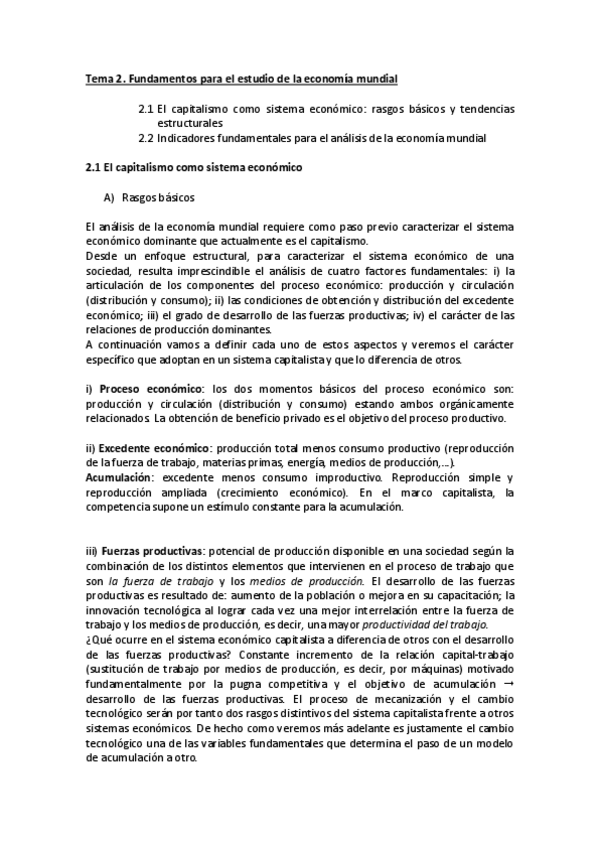 Tema 2. Fundamentos para el estudio de la economía mundial

2.1 El capitalismo como sistema económico: rasgos básicos y tendencias estructurales
2.2 Indicadores fundamentales para el análisis de la economía mundial

2.1 El capitalismo como sistema económico

A) Rasgos básicos

El análisis de la economía mundial requiere como paso previo caracterizar el sistema económico dominante que actualmente es el capitalismo.
Desde un enfoque estructural, para caracterizar el sistema económico de una sociedad, resulta imprescindible el análisis de cuatro factores fundamentales: i) la articulación de los componentes del proceso económico: producción y circulación (distribución y consumo); ii) las condiciones de obtención y distribución del excedente económico; iii) el grado de desarrollo de las fuerzas productivas; iv) el carácter de las relaciones de producción dominantes.
A continuación vamos a definir cada uno de estos aspectos y veremos el carácter específico que adoptan en un sistema capitalista y que lo diferencia de otros.

i) Proceso económico: los dos momentos básicos del proceso económico son: producción y circulación (distribución y consumo) estando ambos orgánicamente relacionados. La obtención de beneficio privado es el objetivo del proceso productivo.

ii) Excedente económico: producción total menos consumo productivo (reproducción de la fuerza de trabajo, materias primas, energía, medios de producción,...).
Acumulación: excedente menos consumo improductivo. Reproducción simple y reproducción ampliada (crecimiento económico). En el marco capitalista, la competencia supone un estímulo constante para la acumulación.

iii) Fuerzas productivas: potencial de producción disponible en una sociedad según la combinación de los distintos elementos que intervienen en el proceso de trabajo que son la fuerza de trabajo y los medios de producción. El desarrollo de las fuerzas productivas es resultado de: aumento de la población o mejora en su capacitación; la innovación tecnológica al lograr cada vez una mejor interrelación entre la fuerza de trabajo y los medios de producción, es decir, una mayor productividad del trabajo.
¿Qué ocurre en el sistema económico capitalista a diferencia de otros con el desarrollo de las fuerzas productivas? Constante incremento de la relación capital-trabajo (sustitución de trabajo por medios de producción, es decir, por máquinas) motivado fundamentalmente por la pugna competitiva y el objetivo de acumulación → desarrollo de las fuerzas productivas. El proceso de mecanización y el cambio tecnológico serán por tanto dos rasgos distintivos del sistema capitalista frente a otros sistemas económicos. De hecho como veremos más adelante es justamente el cambio tecnológico una de las variables fundamentales que determina el paso de un modelo de acumulación a otro.